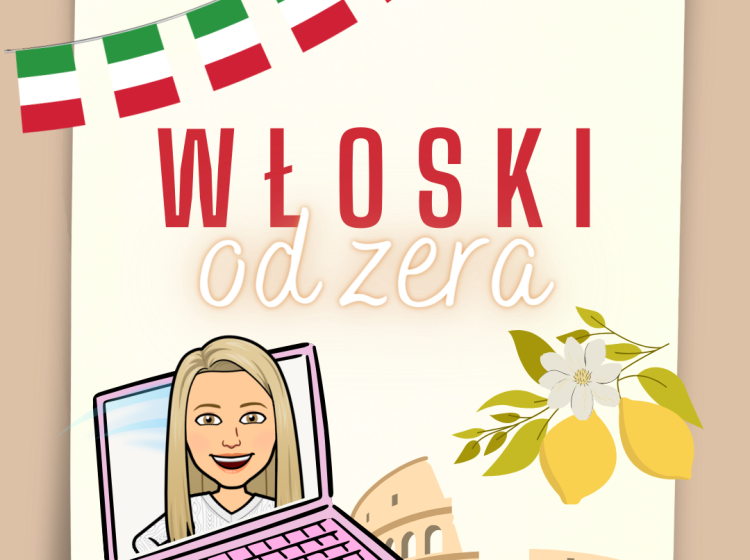 WŁOSKI
od zera